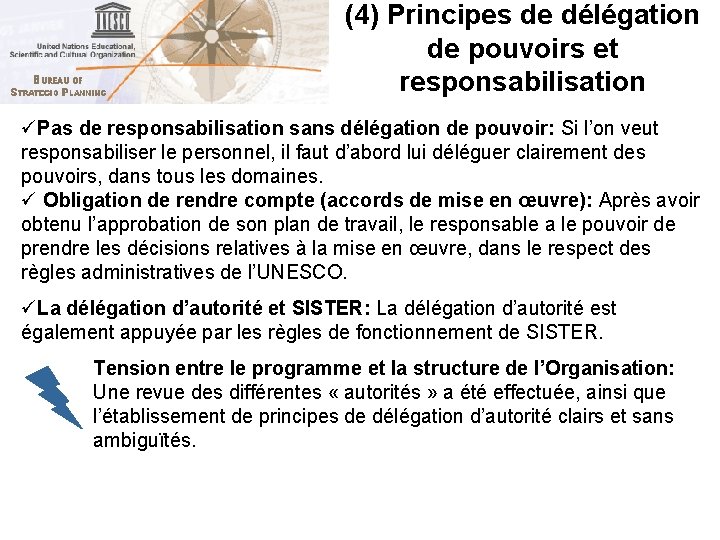 UNESCO

United Nations Educational, Scientific and Cultural Organization

BUREAU OF STRATEGIC PLANNING

(4) Principes de délégation de pouvoirs et responsabilisation

✓Pas de responsabilisation sans délégation de pouvoir: Si l'on veut responsabiliser le personnel, il faut d'abord lui déléguer clairement des pouvoirs, dans tous les domaines.
✓ Obligation de rendre compte (accords de mise en œuvre): Après avoir obtenu l'approbation de son plan de travail, le responsable a le pouvoir de prendre les décisions relatives à la mise en œuvre, dans le respect des règles administratives de l'UNESCO.

✓La délégation d'autorité et SISTER: La délégation d'autorité est également appuyée par les règles de fonctionnement de SISTER.

Tension entre le programme et la structure de l'Organisation: Une revue des différentes « autorités » a été effectuée, ainsi que l'établissement de principes de délégation d'autorité clairs et sans ambiguïtés.